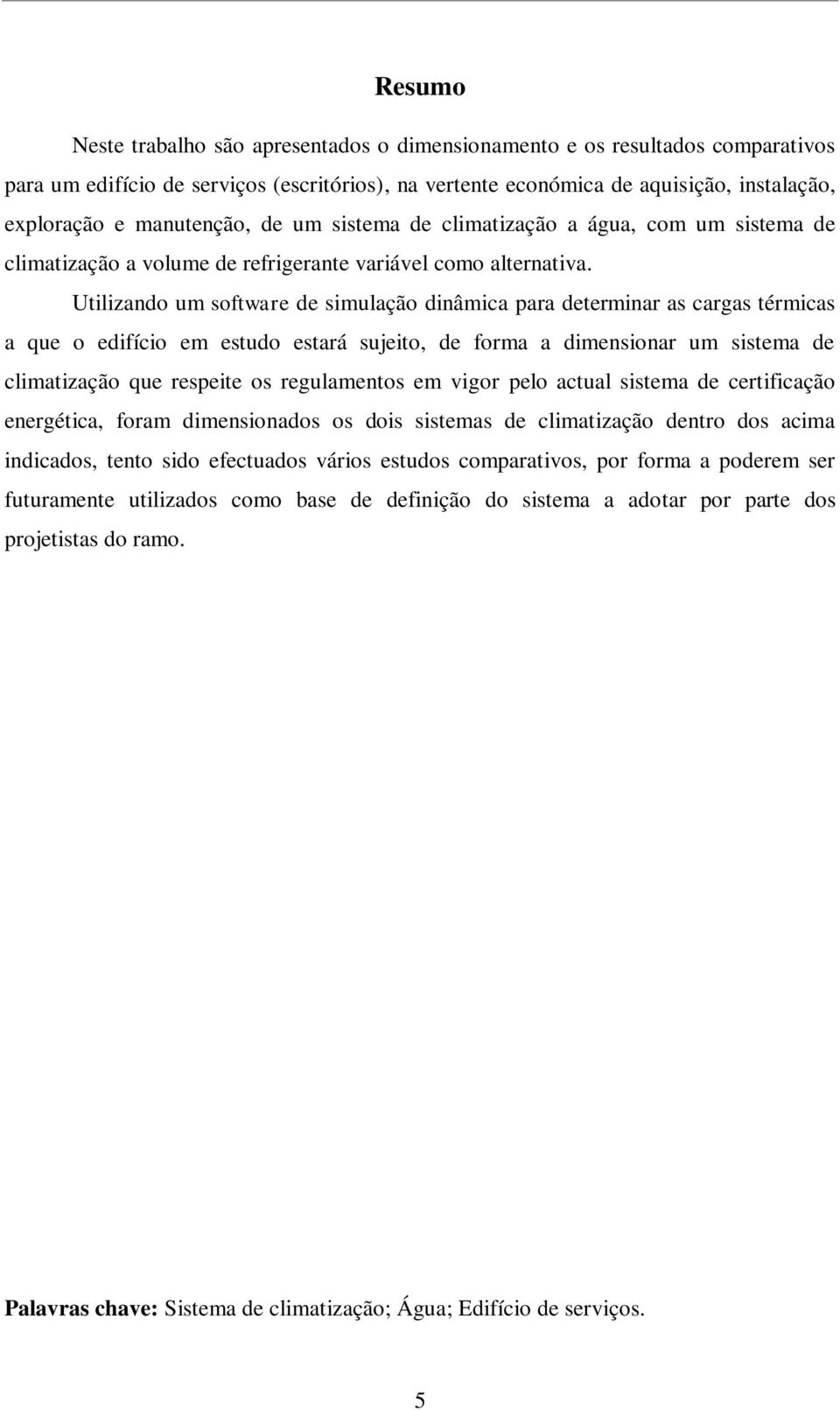 Resumo

Neste trabalho são apresentados o dimensionamento e os resultados comparativos para um edifício de serviços (escritórios), na vertente económica de aquisição, instalação, exploração e manutenção, de um sistema de climatização a água, com um sistema de climatização a volume de refrigerante variável como alternativa.

Utilizando um software de simulação dinâmica para determinar as cargas térmicas a que o edifício em estudo estará sujeito, de forma a dimensionar um sistema de climatização que respeite os regulamentos em vigor pelo actual sistema de certificação energética, foram dimensionados os dois sistemas de climatização dentro dos acima indicados, tento sido efectuados vários estudos comparativos, por forma a poderem ser futuramente utilizados como base de definição do sistema a adotar por parte dos projetistas do ramo.

Palavras chave: Sistema de climatização; Água; Edifício de serviços.

5